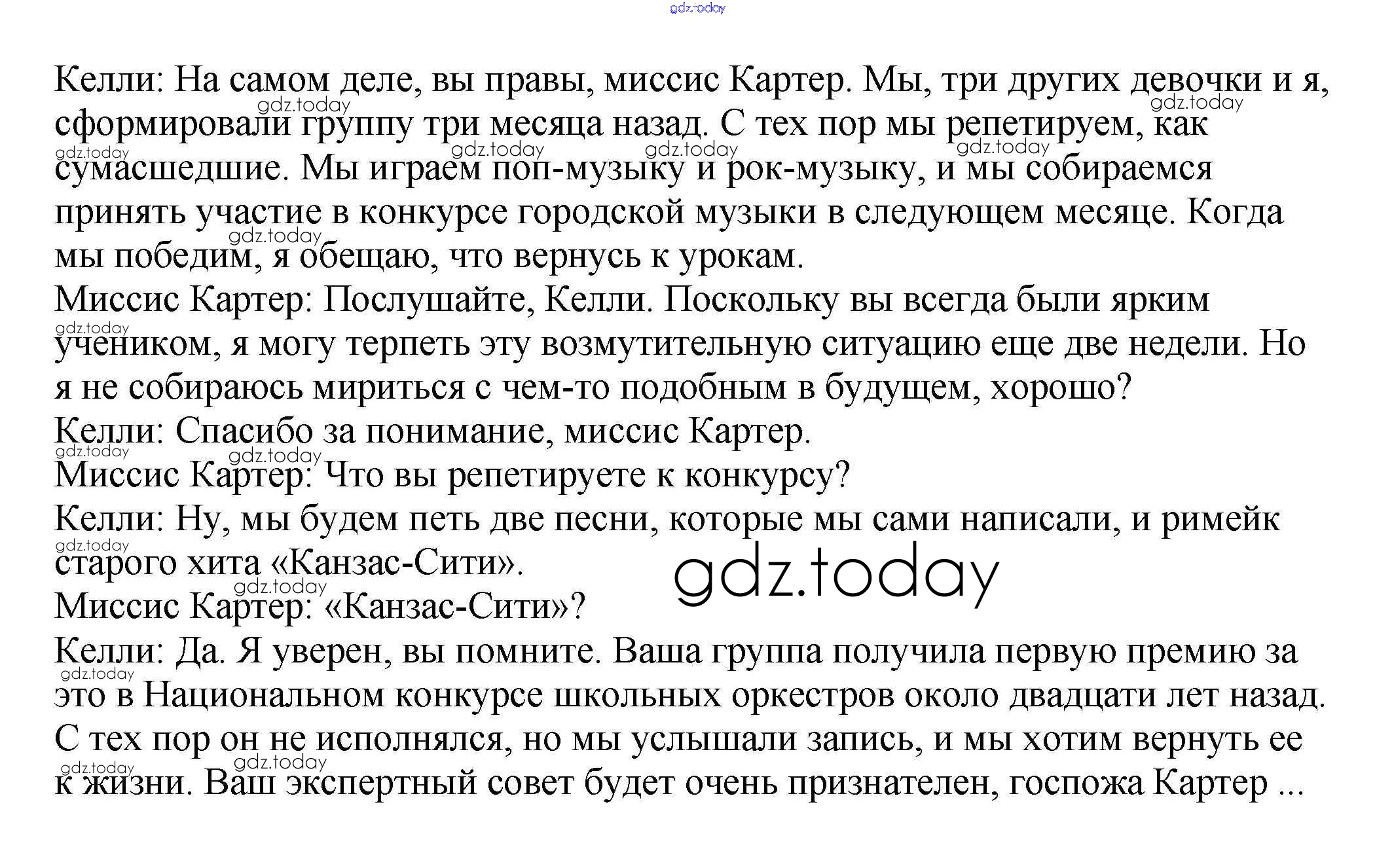 gdz.today

Келли: На самом деле, вы правы, миссис Картер. Мы, три других девочки и я, сформировали группу три месяца назад. С тех пор мы репетируем, как сумасшедшие. Мы играем поп-музыку и рок-музыку, и мы собираемся принять участие в конкурсе городской музыки в следующем месяце. Когда мы победим, я обещаю, что вернусь к урокам.
Миссис Картер: Послушайте, Келли. Поскольку вы всегда были ярким учеником, я могу терпеть эту возмутительную ситуацию еще две недели. Но я не собираюсь мириться с чем-то подобным в будущем, хорошо?
Келли: Спасибо за понимание, миссис Картер.
Миссис Картер: Что вы репетируете к конкурсу?
Келли: Ну, мы будем петь две песни, которые мы сами написали, и римейк старого хита «Канзас-Сити».
Миссис Картер: «Канзас-Сити»?
Келли: Да. Я уверен, вы помните. Ваша группа получила первую премию за это в Национальном конкурсе школьных оркестров около двадцати лет назад. С тех пор он не исполнялся, но мы услышали запись, и мы хотим вернуть ее к жизни. Ваш экспертный совет будет очень признателен, госпожа Картер ...

gdz.today